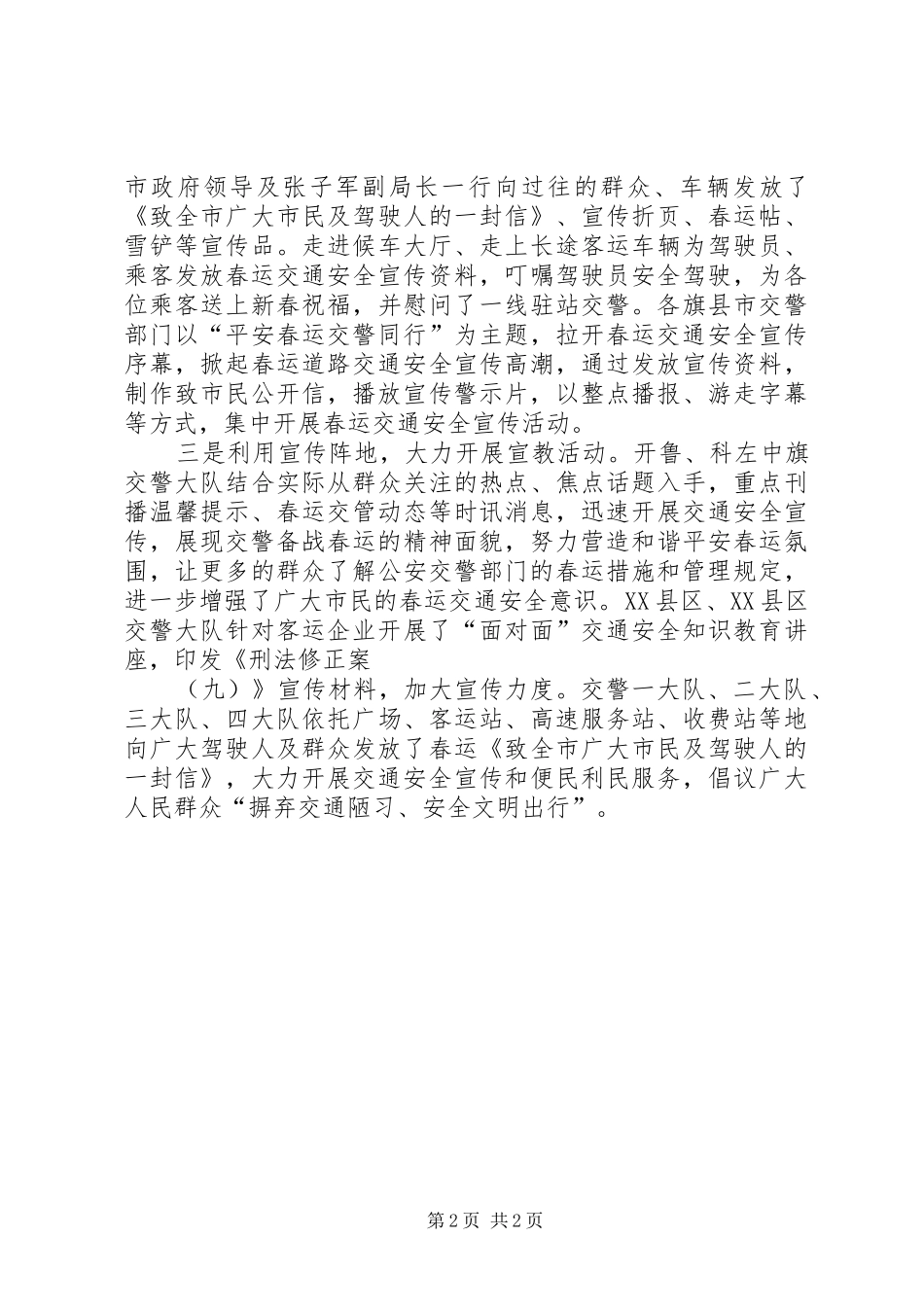 市政府领导及张子军副局长一行向过往的群众、车辆发放了《致全市广大市民及驾驶人的一封信》、宣传折页、春运帖、雪铲等宣传品。走进候车大厅、走上长途客运车辆为驾驶员、乘客发放春运交通安全宣传资料，叮嘱驾驶员安全驾驶，为各位乘客送上新春祝福，并慰问了一线驻站交警。各旗县市交警部门以“平安春运交警同行”为主题，拉开春运交通安全宣传序幕，掀起春运道路交通安全宣传高潮，通过发放宣传资料，制作致市民公开信，播放宣传警示片，以整点播报、游走字幕等方式，集中开展春运交通安全宣传活动。

三是利用宣传阵地，大力开展宣教活动。开鲁、科左中旗交警大队结合实际从群众关注的热点、焦点话题入手，重点刊播温馨提示、春运交管动态等时讯消息，迅速开展交通安全宣传，展现交警备战春运的精神面貌，努力营造和谐平安春运氛围，让更多的群众了解公安交警部门的春运措施和管理规定，进一步增强了广大市民的春运交通安全意识。XX县区、XX县区交警大队针对客运企业开展了“面对面”交通安全知识教育讲座，印发《刑法修正案

（九）》宣传材料，加大宣传力度。交警一大队、二大队、三大队、四大队依托广场、客运站、高速服务站、收费站等地向广大驾驶人及群众发放了春运《致全市广大市民及驾驶人的一封信》，大力开展交通安全宣传和便民利民服务，倡议广大人民群众“摒弃交通陋习、安全文明出行”。

第2页 共2页